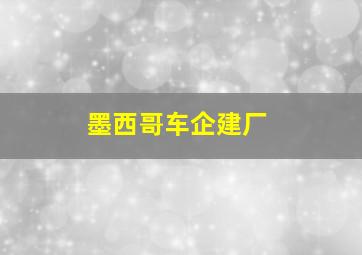 墨西哥车企建厂